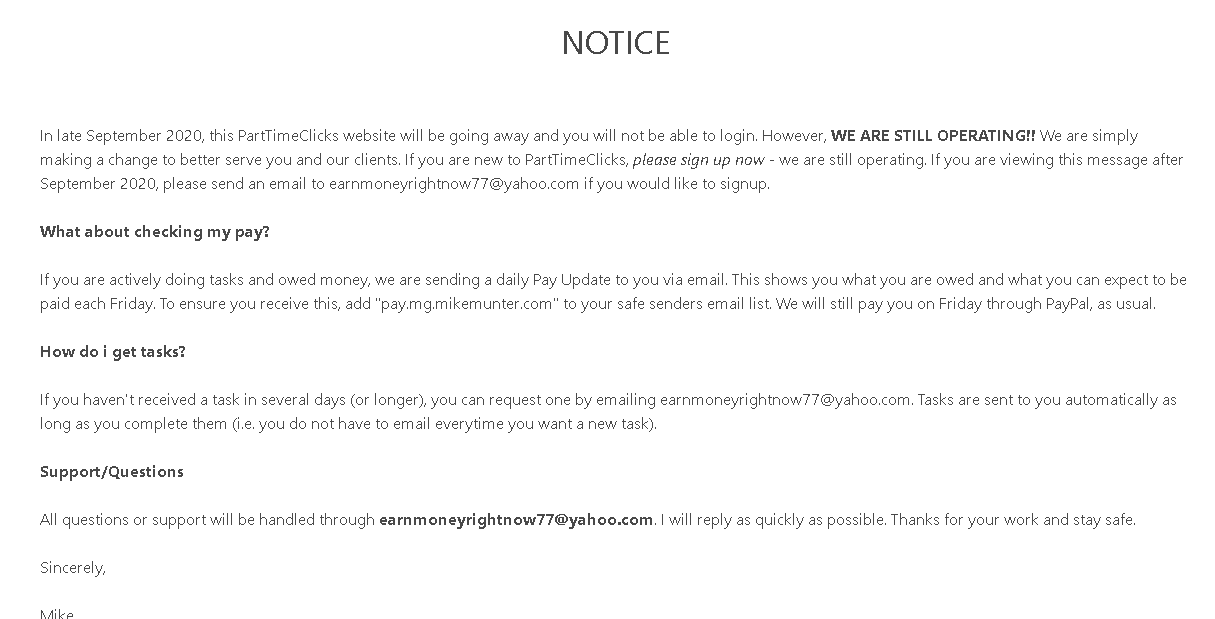 NOTICE

In late September 2020, this PartTimeClicks website will be going away and you will not be able to login. However, WE ARE STILL OPERATING!! We are simply making a change to better serve you and our clients. If you are new to PartTimeClicks, please sign up now - we are still operating. If you are viewing this message after September 2020, please send an email to earnmoneyrightnow77@yahoo.com if you would like to signup.

What about checking my pay?

If you are actively doing tasks and owed money, we are sending a daily Pay Update to you via email. This shows you what you are owed and what you can expect to be paid each Friday. To ensure you receive this, add "pay.mg.mikemunter.com" to your safe senders email list. We will still pay you on Friday through PayPal, as usual.

How do i get tasks?

If you haven't received a task in several days (or longer), you can request one by emailing earnmoneyrightnow77@yahoo.com. Tasks are sent to you automatically as long as you complete them (i.e. you do not have to email everytime you want a new task).

Support/Questions

All questions or support will be handled through earnmoneyrightnow77@yahoo.com. I will reply as quickly as possible. Thanks for your work and stay safe.

Sincerely,

Mike